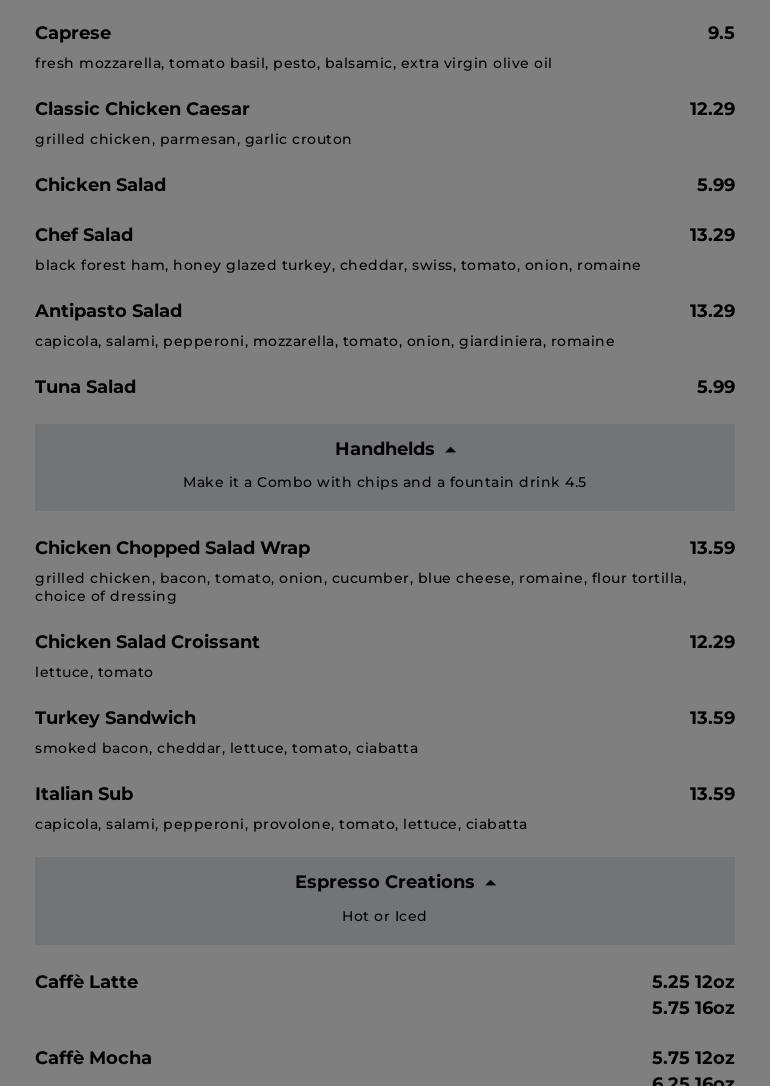 Caprese
9.5
fresh mozzarella, tomato basil, pesto, balsamic, extra virgin olive oil

Classic Chicken Caesar
12.29
grilled chicken, parmesan, garlic crouton

Chicken Salad
5.99

Chef Salad
13.29
black forest ham, honey glazed turkey, cheddar, swiss, tomato, onion, romaine

Antipasto Salad
13.29
capicola, salami, pepperoni, mozzarella, tomato, onion, giardiniera, romaine

Tuna Salad
5.99

Handhelds
Make it a Combo with chips and a fountain drink 4.5

Chicken Chopped Salad Wrap
13.59
grilled chicken, bacon, tomato, onion, cucumber, blue cheese, romaine, flour tortilla, choice of dressing

Chicken Salad Croissant
12.29
lettuce, tomato

Turkey Sandwich
13.59
smoked bacon, cheddar, lettuce, tomato, ciabatta

Italian Sub
13.59
capicola, salami, pepperoni, provolone, tomato, lettuce, ciabatta

Espresso Creations
Hot or Iced

Caffè Latte
5.25 12oz
5.75 16oz

Caffè Mocha
5.75 12oz
6.25 16oz